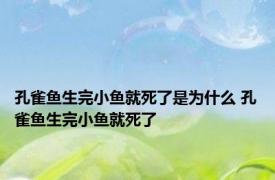 孔雀鱼生完小鱼就死了是为什么 孔雀鱼生完小鱼就死了